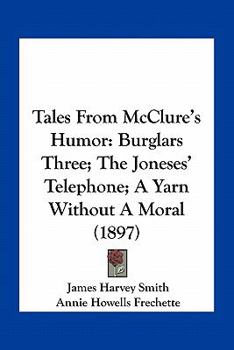 Tales From McClure's Humor: Burglars Three; The Joneses' Telephone; A Yarn Without A Moral (1897)

James Harvey Smith
Annie Howells Frechette